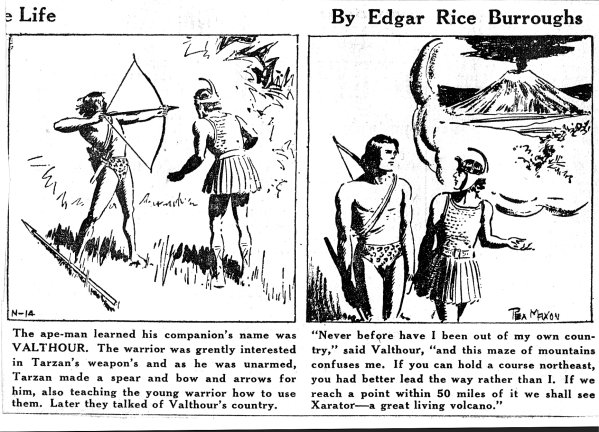 e Life

By Edgar Rice Burroughs

N-14

The ape-man learned his companion's name was VALTHOUR. The warrior was grently interested in Tarzan's weapon's and as he was unarmed, Tarzan made a spear and bow and arrows for him, also teaching the young warrior how to use them. Later they talked of Valthour's country.

REX MAXON

"Never before have I been out of my own country," said Valthour, "and this maze of mountains confuses me. If you can hold a course northeast, you had better lead the way rather than I. If we reach a point within 50 miles of it we shall see Xarator—a great living volcano."